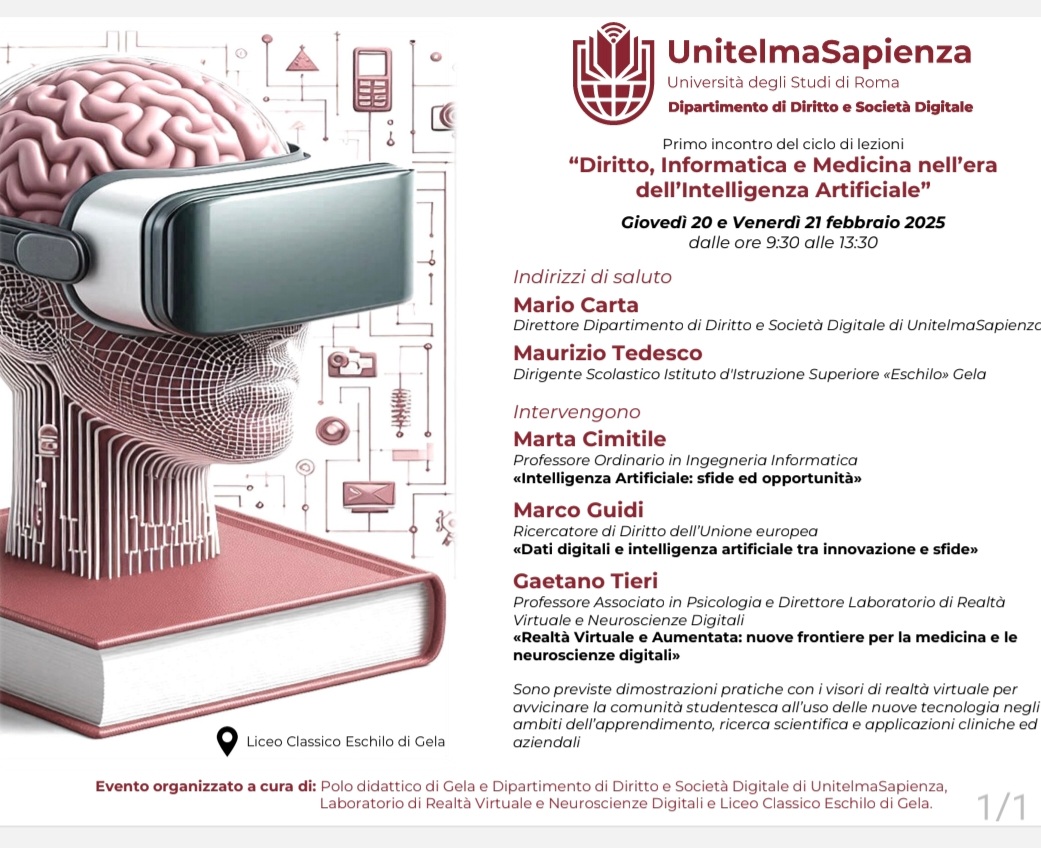 UnitelmaSapienza
Università degli Studi di Roma
Dipartimento di Diritto e Società Digitale

Primo incontro del ciclo di lezioni
“Diritto, Informatica e Medicina nell’era dell’Intelligenza Artificiale”

Giovedì 20 e Venerdì 21 febbraio 2025
dalle ore 9:30 alle 13:30

Indirizzi di saluto

Mario Carta
Direttore Dipartimento di Diritto e Società Digitale di UnitelmaSapienza

Maurizio Tedesco
Dirigente Scolastico Istituto d'Istruzione Superiore «Eschilo» Gela

Intervengono

Marta Cimitile
Professore Ordinario in Ingegneria Informatica
«Intelligenza Artificiale: sfide ed opportunità»

Marco Guidi
Ricercatore di Diritto dell’Unione europea
«Dati digitali e intelligenza artificiale tra innovazione e sfide»

Gaetano Tieri
Professore Associato in Psicologia e Direttore Laboratorio di Realtà Virtuale e Neuroscienze Digitali
«Realtà Virtuale e Aumentata: nuove frontiere per la medicina e le neuroscienze digitali»

Sono previste dimostrazioni pratiche con i visori di realtà virtuale per avvicinare la comunità studentesca all’uso delle nuove tecnologia negli ambiti dell’apprendimento, ricerca scientifica e applicazioni cliniche ed aziendali

Liceo Classico Eschilo di Gela

Evento organizzato a cura di: Polo didattico di Gela e Dipartimento di Diritto e Società Digitale di UnitelmaSapienza, Laboratorio di Realtà Virtuale e Neuroscienze Digitali e Liceo Classico Eschilo di Gela.

1/1